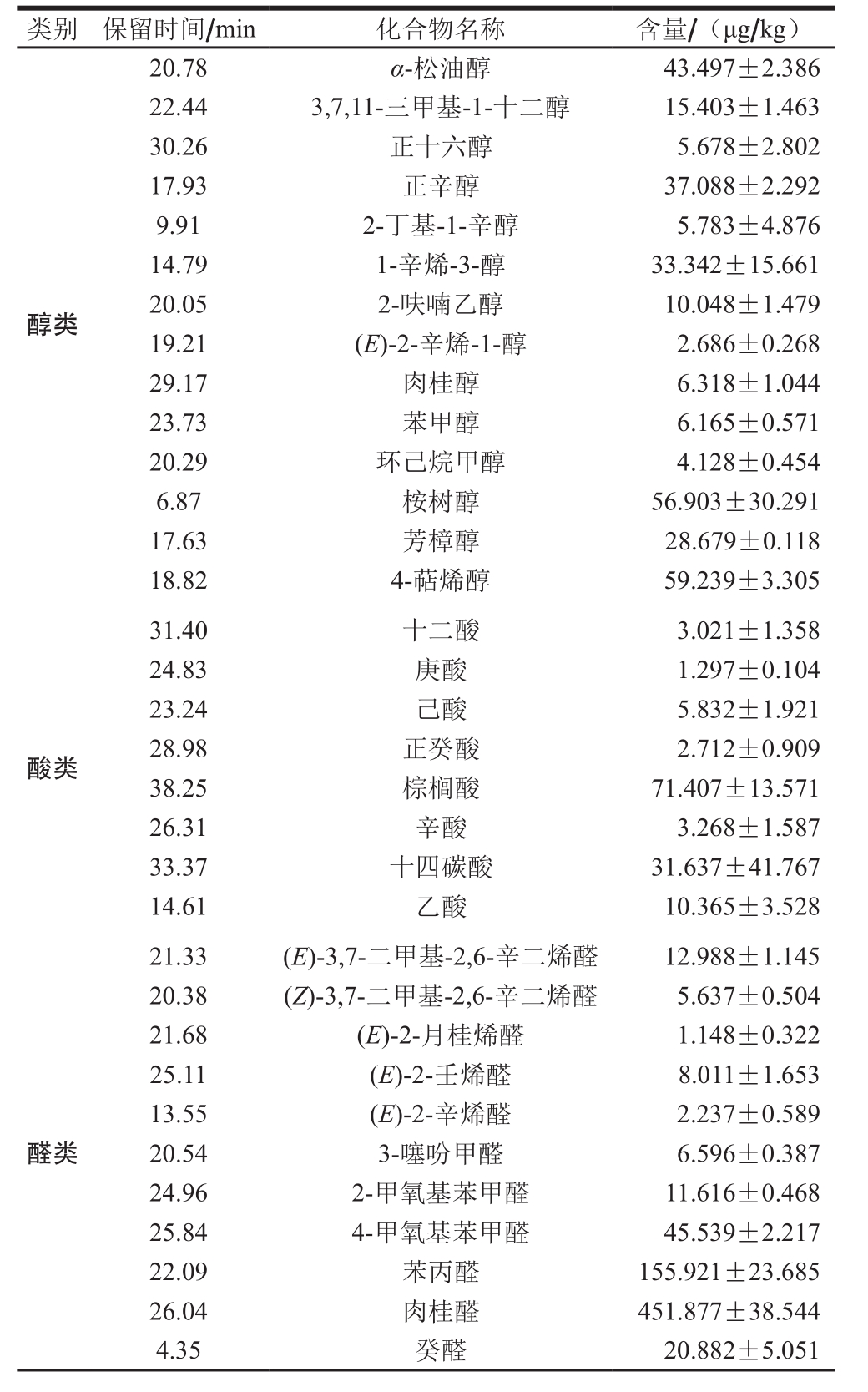 | 类别 | 保留时间/min | 化合物名称 | 含量/（μg/kg） |
|---|---|---|---|
| 醇类 | 20.78 | α-松油醇 | 43.497±2.386 |
| | 22.44 | 3,7,11-三甲基-1-十二醇 | 15.403±1.463 |
| | 30.26 | 正十六醇 | 5.678±2.802 |
| | 17.93 | 正辛醇 | 37.088±2.292 |
| | 9.91 | 2-丁基-1-辛醇 | 5.783±4.876 |
| | 14.79 | 1-辛烯-3-醇 | 33.342±15.661 |
| | 20.05 | 2-呋喃乙醇 | 10.048±1.479 |
| | 19.21 | (E)-2-辛烯-1-醇 | 2.686±0.268 |
| | 29.17 | 肉桂醇 | 6.318±1.044 |
| | 23.73 | 苯甲醇 | 6.165±0.571 |
| | 20.29 | 环己烷甲醇 | 4.128±0.454 |
| | 6.87 | 桉树醇 | 56.903±30.291 |
| | 17.63 | 芳樟醇 | 28.679±0.118 |
| | 18.82 | 4-萜烯醇 | 59.239±3.305 |
| 酸类 | 31.40 | 十二酸 | 3.021±1.358 |
| | 24.83 | 庚酸 | 1.297±0.104 |
| | 23.24 | 己酸 | 5.832±1.921 |
| | 28.98 | 正癸酸 | 2.712±0.909 |
| | 38.25 | 棕榈酸 | 71.407±13.571 |
| | 26.31 | 辛酸 | 3.268±1.587 |
| | 33.37 | 十四碳酸 | 31.637±41.767 |
| | 14.61 | 乙酸 | 10.365±3.528 |
| 醛类 | 21.33 | (E)-3,7-二甲基-2,6-辛二烯醛 | 12.988±1.145 |
| | 20.38 | (Z)-3,7-二甲基-2,6-辛二烯醛 | 5.637±0.504 |
| | 21.68 | (E)-2-月桂烯醛 | 1.148±0.322 |
| | 25.11 | (E)-2-壬烯醛 | 8.011±1.653 |
| | 13.55 | (E)-2-辛烯醛 | 2.237±0.589 |
| | 20.54 | 3-噻吩甲醛 | 6.596±0.387 |
| | 24.96 | 2-甲氧基苯甲醛 | 11.616±0.468 |
| | 25.84 | 4-甲氧基苯甲醛 | 45.539±2.217 |
| | 22.09 | 苯丙醛 | 155.921±23.685 |
| | 26.04 | 肉桂醛 | 451.877±38.544 |
| | 4.35 | 癸醛 | 20.882±5.051 |